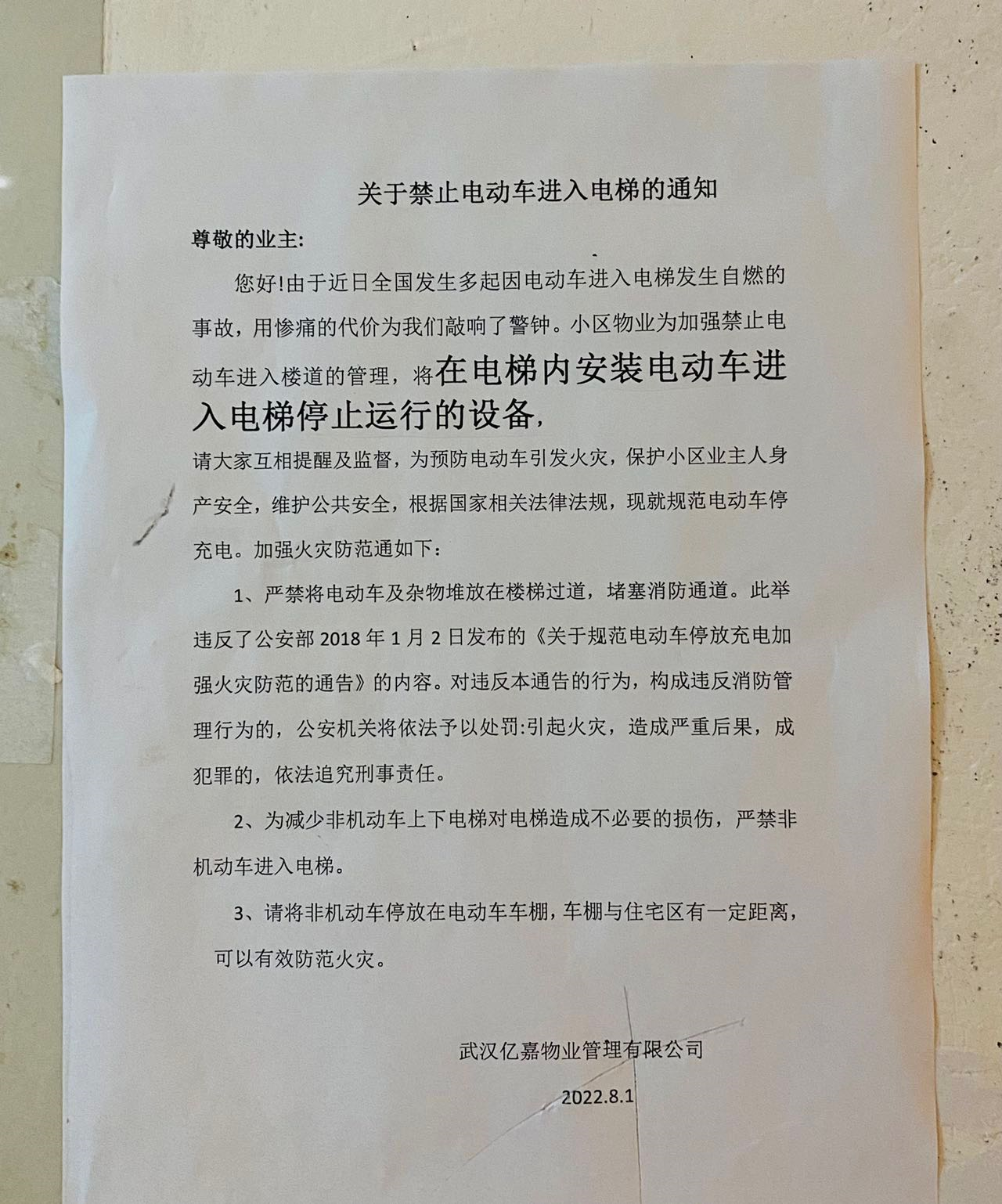 关于禁止电动车进入电梯的通知

尊敬的业主:

您好!由于近日全国发生多起因电动车进入电梯发生自燃的事故，用惨痛的代价为我们敲响了警钟。小区物业为加强禁止电动车进入楼道的管理，将在电梯内安装电动车进入电梯停止运行的设备，请大家互相提醒及监督，为预防电动车引发火灾，保护小区业主人身产安全，维护公共安全，根据国家相关法律法规，现就规范电动车停充电。加强火灾防范通如下:

1、严禁将电动车及杂物堆放在楼梯过道，堵塞消防通道。此举违反了公安部2018年1月2日发布的《关于规范电动车停放充电加强火灾防范的通告》的内容。对违反本通告的行为，构成违反消防管理行为的，公安机关将依法予以处罚:引起火灾，造成严重后果，成犯罪的，依法追究刑事责任。

2、为减少非机动车上下电梯对电梯造成不必要的损伤，严禁非机动车进入电梯。

3、请将非机动车停放在电动车车棚，车棚与住宅区有一定距离，可以有效防范火灾。

武汉亿嘉物业管理有限公司

2022.8.1